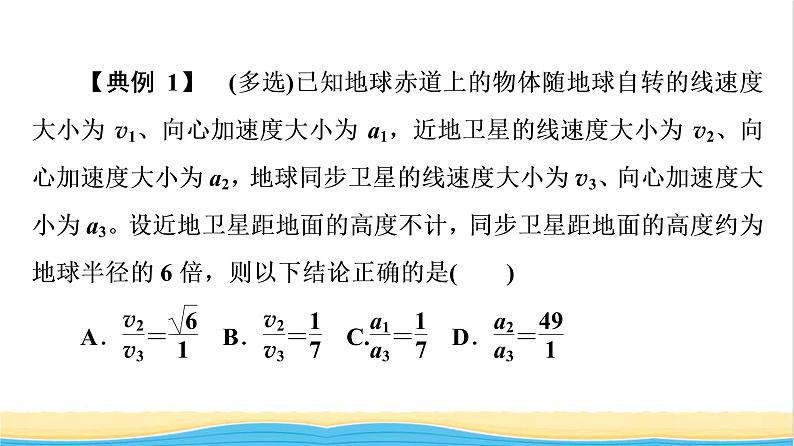 【典例 1】 (多选)已知地球赤道上的物体随地球自转的线速度大小为 $v_1$、向心加速度大小为 $a_1$，近地卫星的线速度大小为 $v_2$、向心加速度大小为 $a_2$，地球同步卫星的线速度大小为 $v_3$、向心加速度大小为 $a_3$。设近地卫星距地面的高度不计，同步卫星距地面的高度约为地球半径的 6 倍，则以下结论正确的是(　　)

A．$\frac{v_2}{v_3}=\frac{\sqrt{6}}{1}$　B．$\frac{v_2}{v_3}=\frac{1}{7}$　C.$\frac{a_1}{a_3}=\frac{1}{7}$　D．$\frac{a_2}{a_3}=\frac{49}{1}$